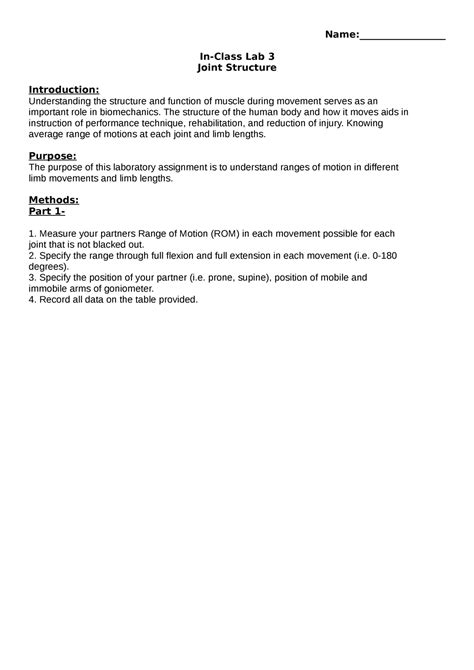 Name:_______________

In-Class Lab 3
Joint Structure

Introduction:
Understanding the structure and function of muscle during movement serves as an important role in biomechanics. The structure of the human body and how it moves aids in instruction of performance technique, rehabilitation, and reduction of injury. Knowing average range of motions at each joint and limb lengths.

Purpose:
The purpose of this laboratory assignment is to understand ranges of motion in different limb movements and limb lengths.

Methods:
Part 1-

1. Measure your partners Range of Motion (ROM) in each movement possible for each joint that is not blacked out.
2. Specify the range through full flexion and full extension in each movement (i.e. 0-180 degrees).
3. Specify the position of your partner (i.e. prone, supine), position of mobile and immobile arms of goniometer.
4. Record all data on the table provided.